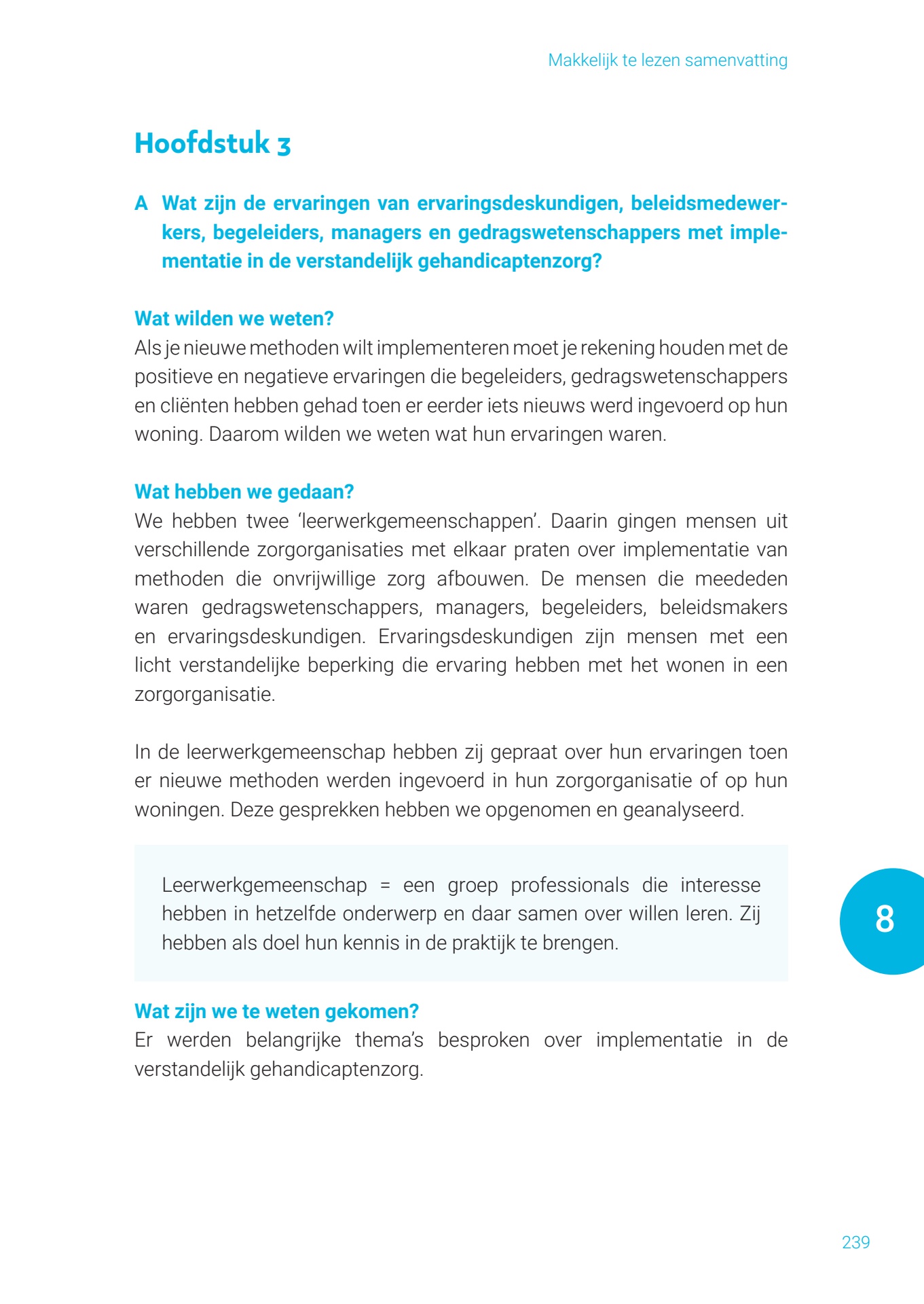 Makkelijk te lezen samenvatting

Hoofdstuk 3

A Wat zijn de ervaringen van ervaringsdeskundigen, beleidsmedewerkers, begeleiders, managers en gedragswetenschappers met implementatie in de verstandelijk gehandicaptenzorg?

Wat wilden we weten?
Als je nieuwe methoden wilt implementeren moet je rekening houden met de positieve en negatieve ervaringen die begeleiders, gedragswetenschappers en cliënten hebben gehad toen er eerder iets nieuws werd ingevoerd op hun woning. Daarom wilden we weten wat hun ervaringen waren.

Wat hebben we gedaan?
We hebben twee ‘leerwerkgemeenschappen’. Daarin gingen mensen uit verschillende zorgorganisaties met elkaar praten over implementatie van methoden die onvrijwillige zorg afbouwen. De mensen die meededen waren gedragswetenschappers, managers, begeleiders, beleidsmakers en ervaringsdeskundigen. Ervaringsdeskundigen zijn mensen met een licht verstandelijke beperking die ervaring hebben met het wonen in een zorgorganisatie.

In de leerwerkgemeenschap hebben zij gepraat over hun ervaringen toen er nieuwe methoden werden ingevoerd in hun zorgorganisatie of op hun woningen. Deze gesprekken hebben we opgenomen en geanalyseerd.

Leerwerkgemeenschap = een groep professionals die interesse hebben in hetzelfde onderwerp en daar samen over willen leren. Zij hebben als doel hun kennis in de praktijk te brengen.

8

Wat zijn we te weten gekomen?
Er werden belangrijke thema’s besproken over implementatie in de verstandelijk gehandicaptenzorg.

239